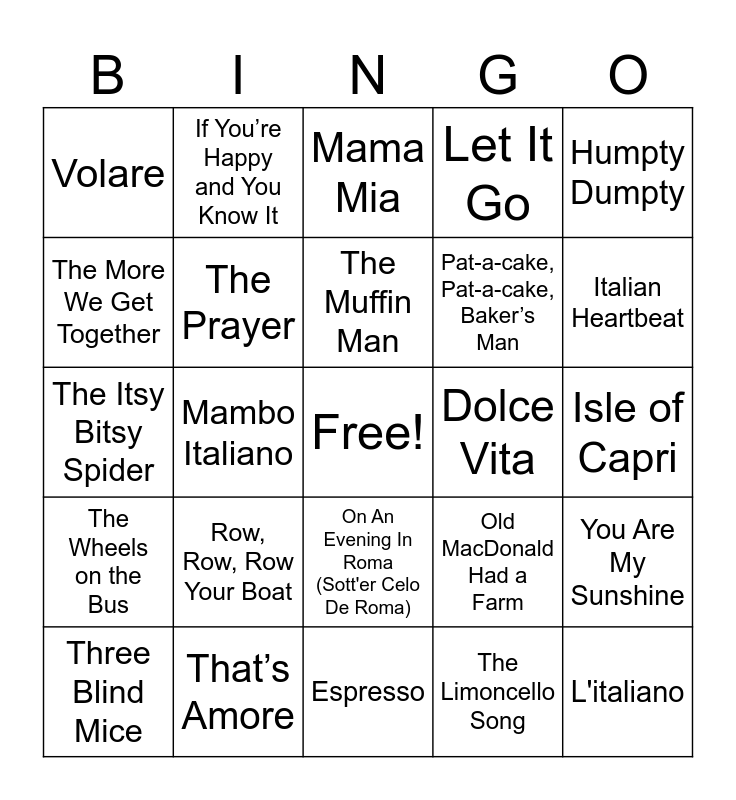 | B | I | N | G | O |
|---|---|---|---|---|
| Volare | If You’re Happy and You Know It | Mama Mia | Let It Go | Humpty Dumpty |
| The More We Get Together | The Prayer | The Muffin Man | Pat-a-cake, Pat-a-cake, Baker’s Man | Italian Heartbeat |
| The Itsy Bitsy Spider | Mambo Italiano | Free! | Dolce Vita | Isle of Capri |
| The Wheels on the Bus | Row, Row, Row Your Boat | On An Evening In Roma (Sott'er Celo De Roma) | Old MacDonald Had a Farm | You Are My Sunshine |
| Three Blind Mice | That’s Amore | Espresso | The Limoncello Song | L'italiano |